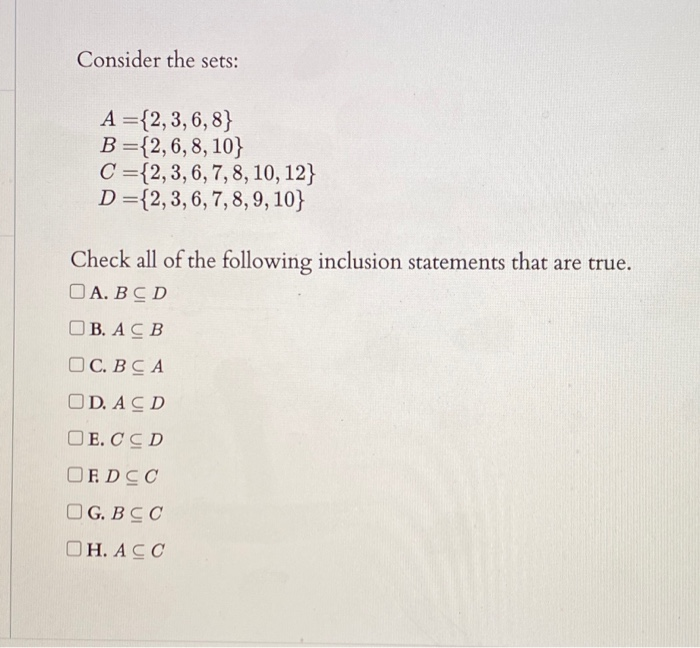 Consider the sets:

$A = \{2, 3, 6, 8\}$
$B = \{2, 6, 8, 10\}$
$C = \{2, 3, 6, 7, 8, 10, 12\}$
$D = \{2, 3, 6, 7, 8, 9, 10\}$

Check all of the following inclusion statements that are true.

☐ A. $B \subseteq D$

☐ B. $A \subseteq B$

☐ C. $B \subseteq A$

☐ D. $A \subseteq D$

☐ E. $C \subseteq D$

☐ F. $D \subseteq C$

☐ G. $B \subseteq C$

☐ H. $A \subseteq C$